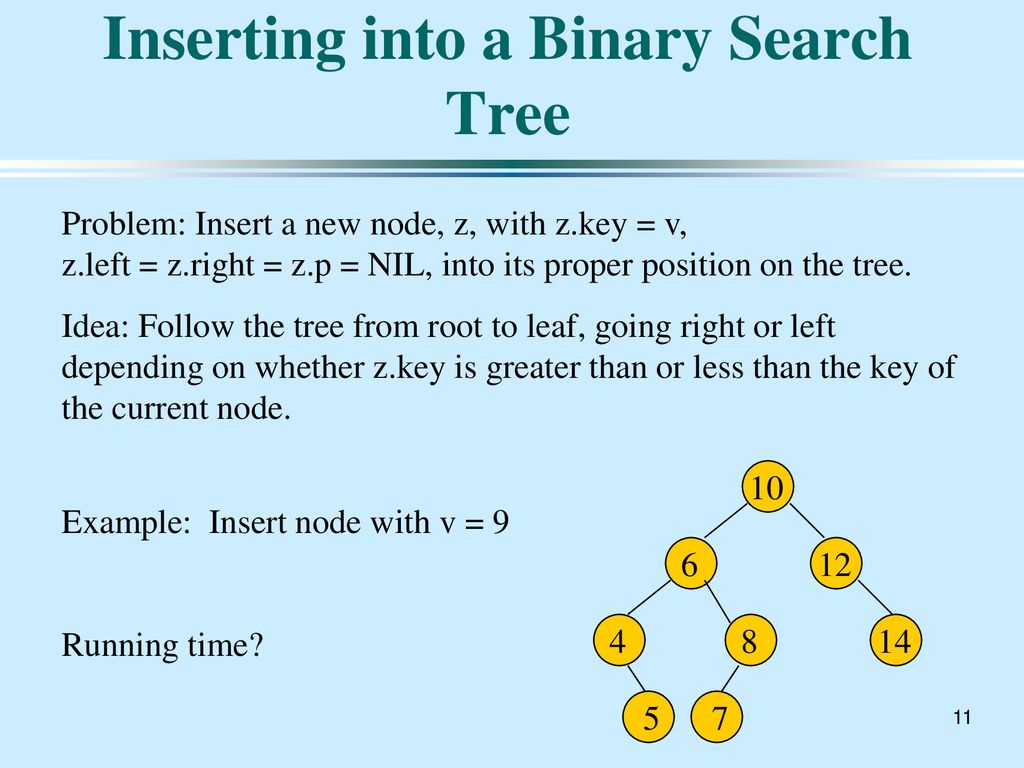 Inserting into a Binary Search Tree

Problem: Insert a new node, z, with z.key = v, z.left = z.right = z.p = NIL, into its proper position on the tree.

Idea: Follow the tree from root to leaf, going right or left depending on whether z.key is greater than or less than the key of the current node.

Example: Insert node with v = 9

Running time?

10
6
12
4
8
14
5
7

11